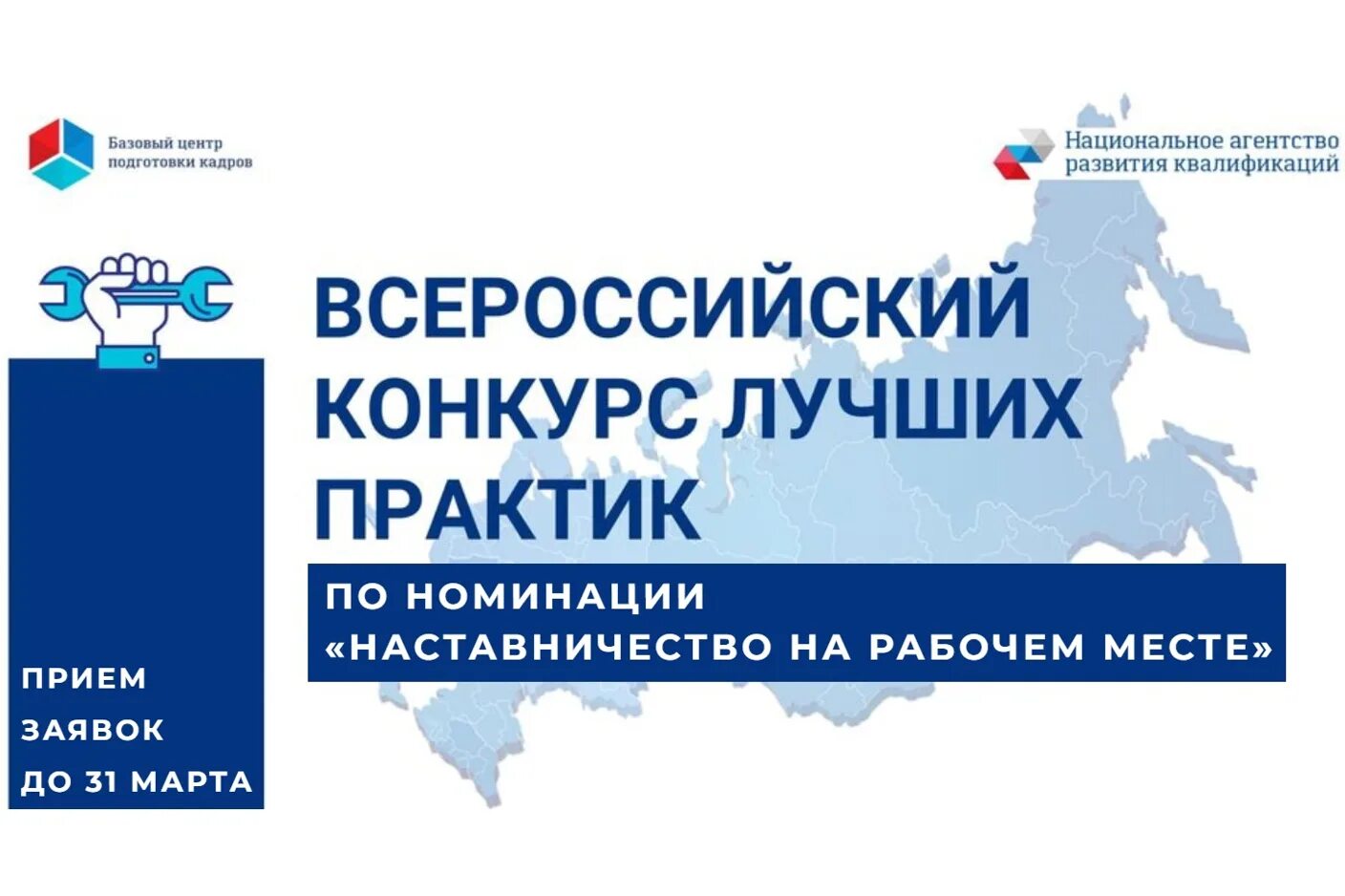 Базовый центр подготовки кадров

Национальное агентство развития квалификаций

ВСЕРОССИЙСКИЙ КОНКУРС ЛУЧШИХ ПРАКТИК

ПО НОМИНАЦИИ «НАСТАВНИЧЕСТВО НА РАБОЧЕМ МЕСТЕ»

ПРИЕМ ЗАЯВОК ДО 31 МАРТА